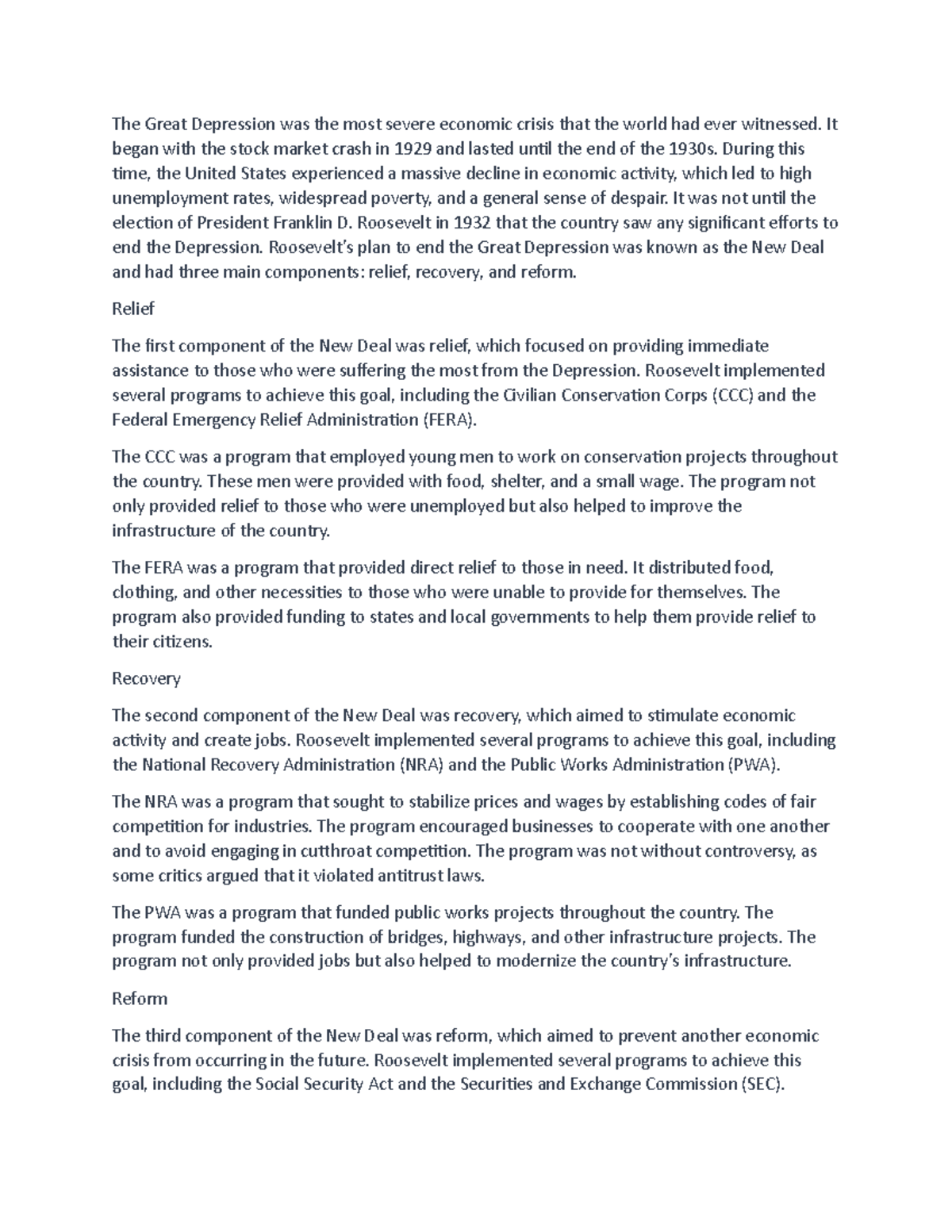 The Great Depression was the most severe economic crisis that the world had ever witnessed. It began with the stock market crash in 1929 and lasted until the end of the 1930s. During this time, the United States experienced a massive decline in economic activity, which led to high unemployment rates, widespread poverty, and a general sense of despair. It was not until the election of President Franklin D. Roosevelt in 1932 that the country saw any significant efforts to end the Depression. Roosevelt's plan to end the Great Depression was known as the New Deal and had three main components: relief, recovery, and reform.

Relief

The first component of the New Deal was relief, which focused on providing immediate assistance to those who were suffering the most from the Depression. Roosevelt implemented several programs to achieve this goal, including the Civilian Conservation Corps (CCC) and the Federal Emergency Relief Administration (FERA).

The CCC was a program that employed young men to work on conservation projects throughout the country. These men were provided with food, shelter, and a small wage. The program not only provided relief to those who were unemployed but also helped to improve the infrastructure of the country.

The FERA was a program that provided direct relief to those in need. It distributed food, clothing, and other necessities to those who were unable to provide for themselves. The program also provided funding to states and local governments to help them provide relief to their citizens.

Recovery

The second component of the New Deal was recovery, which aimed to stimulate economic activity and create jobs. Roosevelt implemented several programs to achieve this goal, including the National Recovery Administration (NRA) and the Public Works Administration (PWA).

The NRA was a program that sought to stabilize prices and wages by establishing codes of fair competition for industries. The program encouraged businesses to cooperate with one another and to avoid engaging in cutthroat competition. The program was not without controversy, as some critics argued that it violated antitrust laws.

The PWA was a program that funded public works projects throughout the country. The program funded the construction of bridges, highways, and other infrastructure projects. The program not only provided jobs but also helped to modernize the country's infrastructure.

Reform

The third component of the New Deal was reform, which aimed to prevent another economic crisis from occurring in the future. Roosevelt implemented several programs to achieve this goal, including the Social Security Act and the Securities and Exchange Commission (SEC).